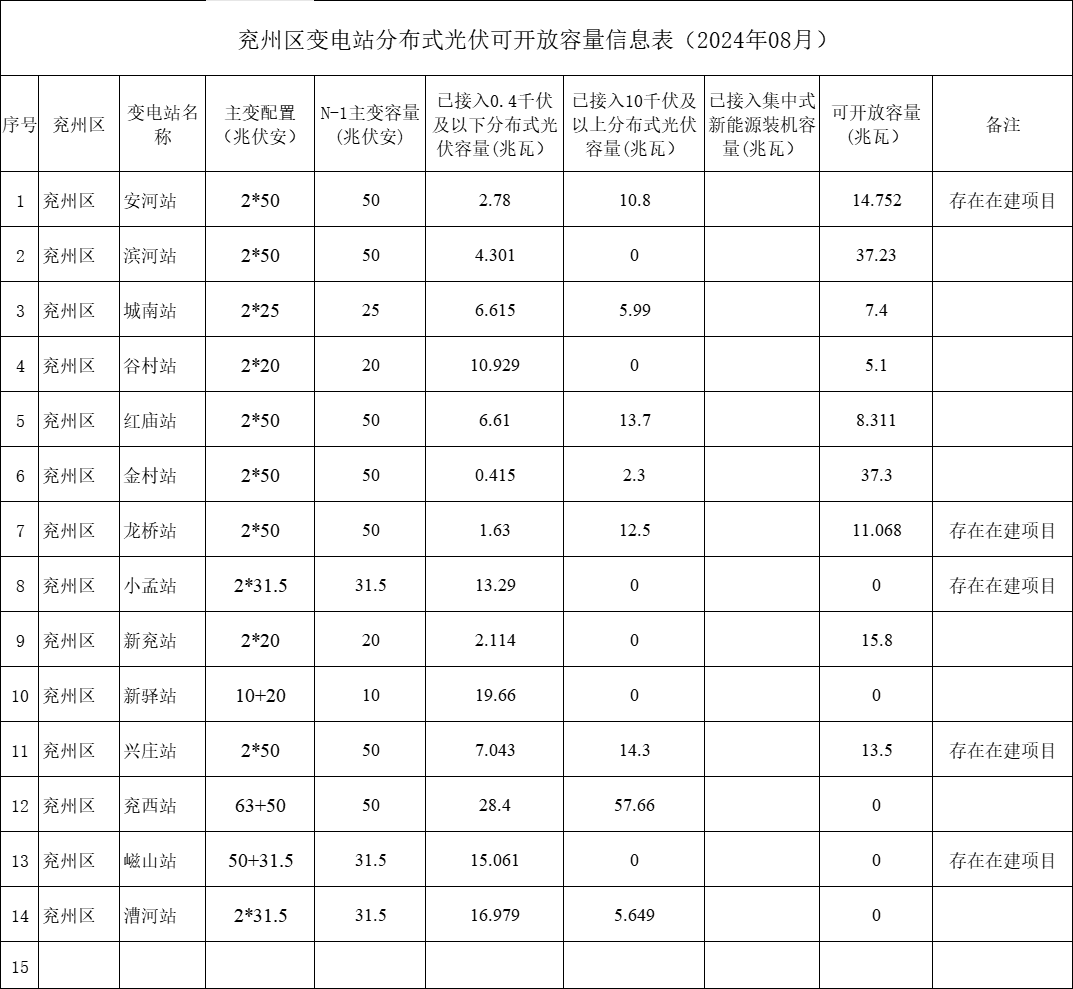 兖州区变电站分布式光伏可开放容量信息表（2024年08月）

| 序号 | 兖州区 | 变电站名称 | 主变配置（兆伏安） | N-1主变容量（兆伏安） | 已接入0.4千伏及以下分布式光伏容量(兆瓦) | 已接入10千伏及以上分布式光伏容量(兆瓦) | 已接入集中式新能源装机容量(兆瓦) | 可开放容量（兆瓦） | 备注 |
|---|---|---|---|---|---|---|---|---|---|
| 1 | 兖州区 | 安河站 | 2*50 | 50 | 2.78 | 10.8 | | 14.752 | 存在在建项目 |
| 2 | 兖州区 | 滨河站 | 2*50 | 50 | 4.301 | 0 | | 37.23 | |
| 3 | 兖州区 | 城南站 | 2*25 | 25 | 6.615 | 5.99 | | 7.4 | |
| 4 | 兖州区 | 谷村站 | 2*20 | 20 | 10.929 | 0 | | 5.1 | |
| 5 | 兖州区 | 红庙站 | 2*50 | 50 | 6.61 | 13.7 | | 8.311 | |
| 6 | 兖州区 | 金村站 | 2*50 | 50 | 0.415 | 2.3 | | 37.3 | |
| 7 | 兖州区 | 龙桥站 | 2*50 | 50 | 1.63 | 12.5 | | 11.068 | 存在在建项目 |
| 8 | 兖州区 | 小孟站 | 2*31.5 | 31.5 | 13.29 | 0 | | 0 | 存在在建项目 |
| 9 | 兖州区 | 新兖站 | 2*20 | 20 | 2.114 | 0 | | 15.8 | |
| 10 | 兖州区 | 新驿站 | 10+20 | 10 | 19.66 | 0 | | 0 | |
| 11 | 兖州区 | 兴庄站 | 2*50 | 50 | 7.043 | 14.3 | | 13.5 | 存在在建项目 |
| 12 | 兖州区 | 兖西站 | 63+50 | 50 | 28.4 | 57.66 | | 0 | |
| 13 | 兖州区 | 嵫山站 | 50+31.5 | 31.5 | 15.061 | 0 | | 0 | 存在在建项目 |
| 14 | 兖州区 | 漕河站 | 2*31.5 | 31.5 | 16.979 | 5.649 | | 0 | |
| 15 | | | | | | | | | |